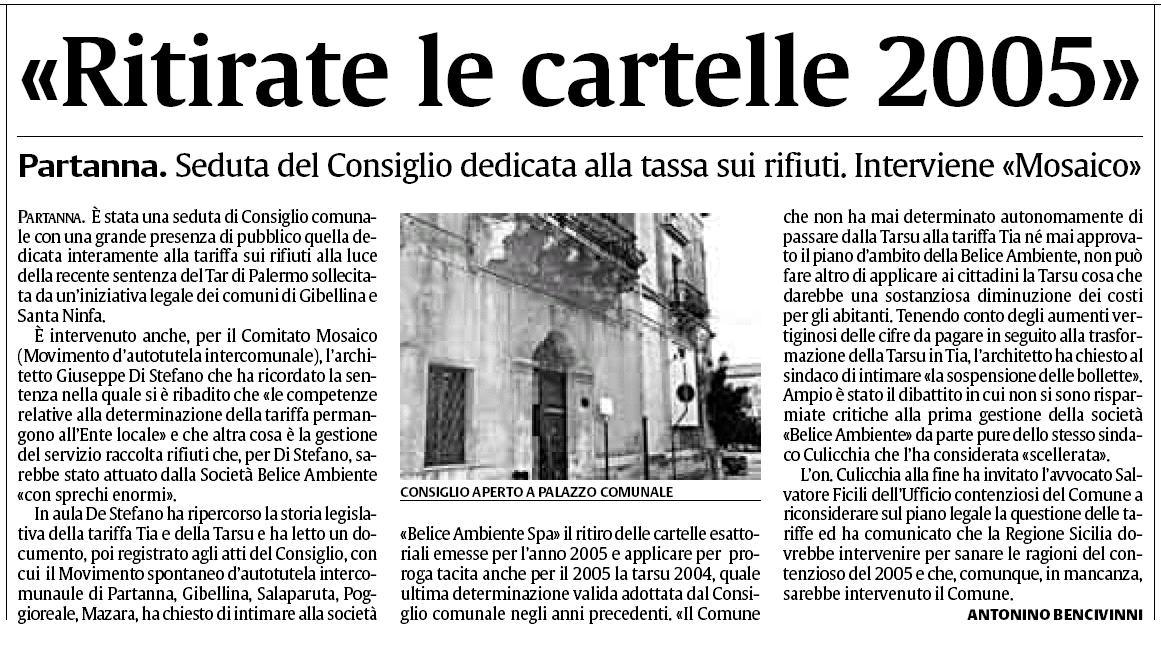 «Ritirate le cartelle 2005»

Partanna. Seduta del Consiglio dedicata alla tassa sui rifiuti. Interviene «Mosaico»

PARTANNA. È stata una seduta di Consiglio comunale con una grande presenza di pubblico quella dedicata interamente alla tariffa sui rifiuti alla luce della recente sentenza del Tar di Palermo sollecitata da un'iniziativa legale dei comuni di Gibellina e Santa Ninfa.

È intervenuto anche, per il Comitato Mosaico (Movimento d'autotutela intercomunale), l'architetto Giuseppe Di Stefano che ha ricordato la sentenza nella quale si è ribadito che «le competenze relative alla determinazione della tariffa permangono all'Ente locale» e che altra cosa è la gestione del servizio raccolta rifiuti che, per Di Stefano, sarebbe stato attuato dalla Società Belice Ambiente «con sprechi enormi».

In aula De Stefano ha ripercorso la storia legislativa della tariffa Tia e della Tarsu e ha letto un documento, poi registrato agli atti del Consiglio, con cui il Movimento spontaneo d'autotutela intercomunale di Partanna, Gibellina, Salaparuta, Poggioreale, Mazara, ha chiesto di intimare alla società

CONSIGLIO APERTO A PALAZZO COMUNALE

«Belice Ambiente Spa» il ritiro delle cartelle esattoriali emesse per l'anno 2005 e applicare per proroga tacita anche per il 2005 la tarsu 2004, quale ultima determinazione valida adottata dal Consiglio comunale negli anni precedenti. «Il Comune

che non ha mai determinato autonomamente di passare dalla Tarsu alla tariffa Tia né mai approvato il piano d'ambito della Belice Ambiente, non può fare altro di applicare ai cittadini la Tarsu cosa che darebbe una sostanziosa diminuzione dei costi per gli abitanti. Tenendo conto degli aumenti vertiginosi delle cifre da pagare in seguito alla trasformazione della Tarsu in Tia, l'architetto ha chiesto al sindaco di intimare «la sospensione delle bollette». Ampio è stato il dibattito in cui non si sono risparmiate critiche alla prima gestione della società «Belice Ambiente» da parte pure dello stesso sindaco Culicchia che l'ha considerata «scellerata».

L'on. Culicchia alla fine ha invitato l'avvocato Salvatore Ficili dell'Ufficio contenziosi del Comune a riconsiderare sul piano legale la questione delle tariffe ed ha comunicato che la Regione Sicilia dovrebbe intervenire per sanare le ragioni del contenzioso del 2005 e che, comunque, in mancanza, sarebbe intervenuto il Comune.

ANTONINO BENCIVINNI